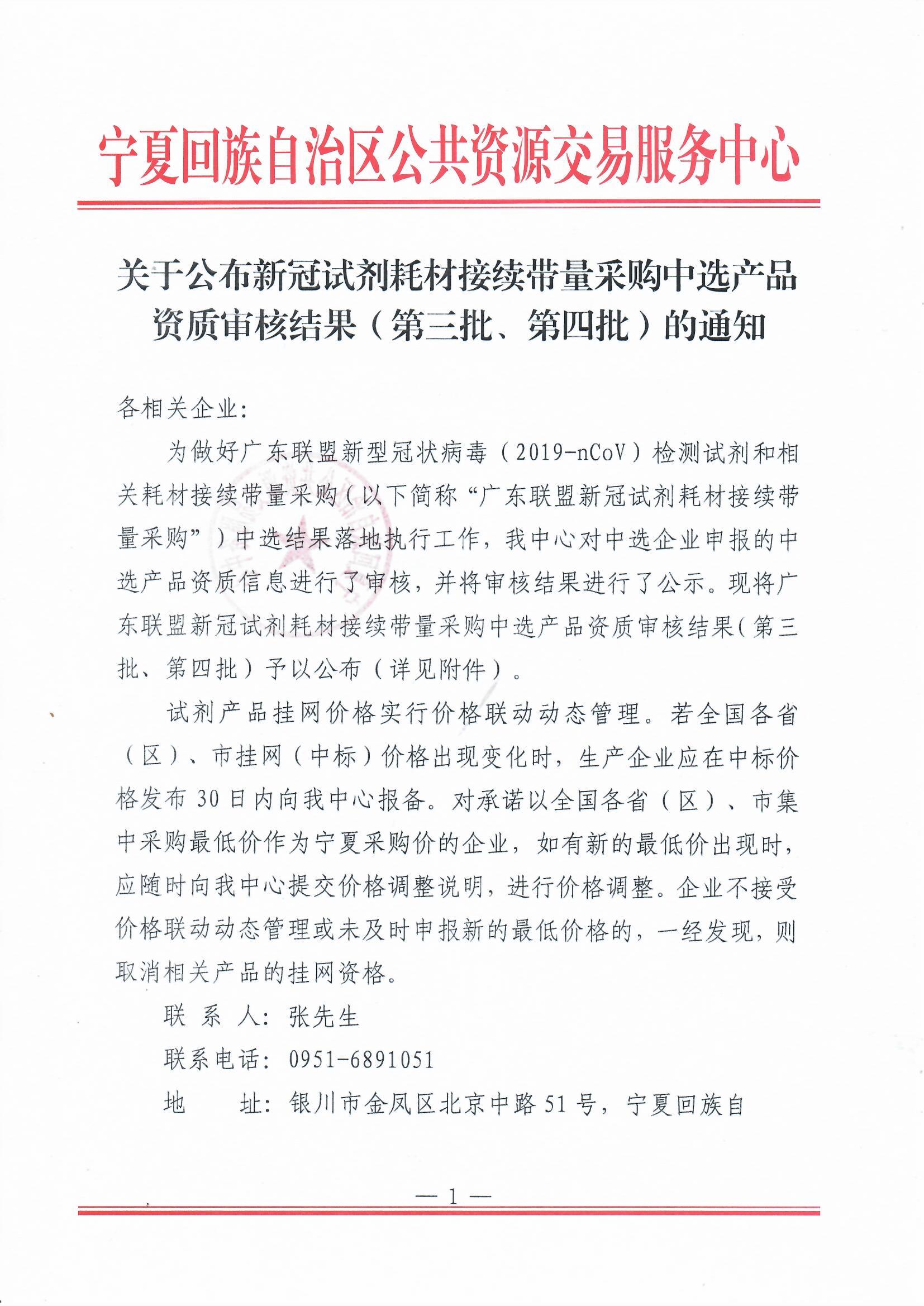 宁夏回族自治区公共资源交易服务中心

关于公布新冠试剂耗材接续带量采购中选产品资质审核结果（第三批、第四批）的通知

各相关企业：

为做好广东联盟新型冠状病毒（2019-nCoV）检测试剂和相关耗材接续带量采购（以下简称“广东联盟新冠试剂耗材接续带量采购”）中选结果落地执行工作，我中心对中选企业申报的中选产品资质信息进行了审核，并将审核结果进行了公示。现将广东联盟新冠试剂耗材接续带量采购中选产品资质审核结果（第三批、第四批）予以公布（详见附件）。

试剂产品挂网价格实行价格联动动态管理。若全国各省（区）、市挂网（中标）价格出现变化时，生产企业应在中标价格发布30日内向我中心报备。对承诺以全国各省（区）、市集中采购最低价作为宁夏采购价的企业，如有新的最低价出现时，应随时向我中心提交价格调整说明，进行价格调整。企业不接受价格联动动态管理或未及时申报新的最低价格的，一经发现，则取消相关产品的挂网资格。

联 系 人：张先生

联系电话：0951-6891051

地　　址：银川市金凤区北京中路51号，宁夏回族自

— 1 —